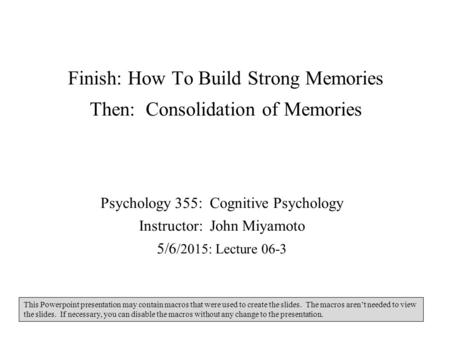 Finish: How To Build Strong Memories
Then: Consolidation of Memories

Psychology 355: Cognitive Psychology
Instructor: John Miyamoto
5/6/2015: Lecture 06-3

This Powerpoint presentation may contain macros that were used to create the slides. The macros aren't needed to view the slides. If necessary, you can disable the macros without any change to the presentation.